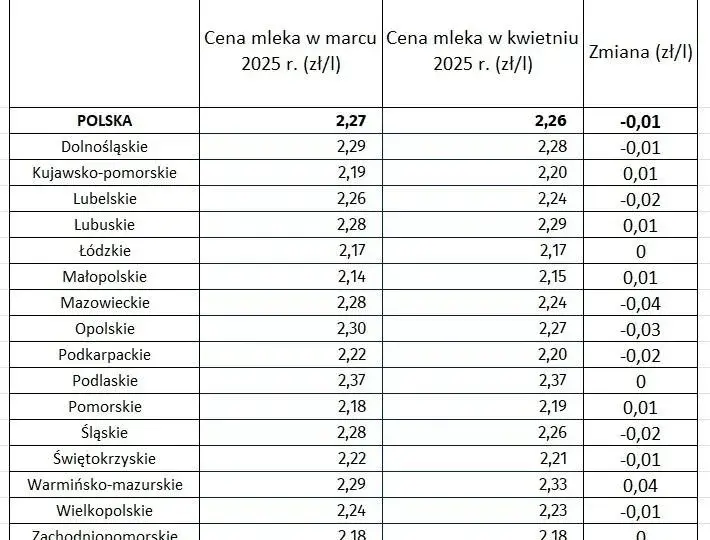 | | Cena mleka w marcu 2025 r. (zł/l) | Cena mleka w kwietniu 2025 r. (zł/l) | Zmiana (zł/l) |
|---|---|---|---|
| **POLSKA** | **2,27** | **2,26** | **-0,01** |
| Dolnośląskie | 2,29 | 2,28 | -0,01 |
| Kujawsko-pomorskie | 2,19 | 2,20 | 0,01 |
| Lubelskie | 2,26 | 2,24 | -0,02 |
| Lubuskie | 2,28 | 2,29 | 0,01 |
| Łódzkie | 2,17 | 2,17 | 0 |
| Małopolskie | 2,14 | 2,15 | 0,01 |
| Mazowieckie | 2,28 | 2,24 | -0,04 |
| Opolskie | 2,30 | 2,27 | -0,03 |
| Podkarpackie | 2,22 | 2,20 | -0,02 |
| Podlaskie | 2,37 | 2,37 | 0 |
| Pomorskie | 2,18 | 2,19 | 0,01 |
| Śląskie | 2,28 | 2,26 | -0,02 |
| Świętokrzyskie | 2,22 | 2,21 | -0,01 |
| Warmińsko-mazurskie | 2,29 | 2,33 | 0,04 |
| Wielkopolskie | 2,24 | 2,23 | -0,01 |
| Zachodniopomorskie | 2,18 | 2,18 | 0 |